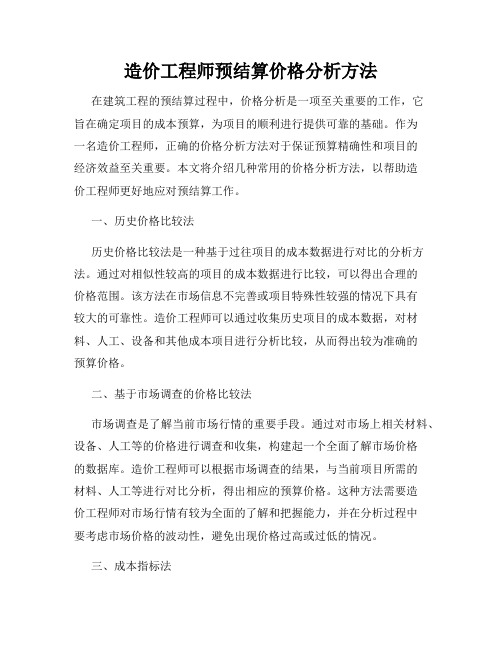 造价工程师预结算价格分析方法

在建筑工程的预结算过程中，价格分析是一项至关重要的工作，它旨在确定项目的成本预算，为项目的顺利进行提供可靠的基础。作为一名造价工程师，正确的价格分析方法对于保证预算精确性和项目的经济效益至关重要。本文将介绍几种常用的价格分析方法，以帮助造价工程师更好地应对预结算工作。

一、历史价格比较法

历史价格比较法是一种基于过往项目的成本数据进行对比的分析方法。通过对相似性较高的项目的成本数据进行比较，可以得出合理的价格范围。该方法在市场信息不完善或项目特殊性较强的情况下具有较大的可靠性。造价工程师可以通过收集历史项目的成本数据，对材料、人工、设备和其他成本项目进行分析比较，从而得出较为准确的预算价格。

二、基于市场调查的价格比较法

市场调查是了解当前市场行情的重要手段。通过对市场上相关材料、设备、人工等的价格进行调查和收集，构建起一个全面了解市场价格的数据库。造价工程师可以根据市场调查的结果，与当前项目所需的材料、人工等进行对比分析，得出相应的预算价格。这种方法需要造价工程师对市场行情有较为全面的了解和把握能力，并在分析过程中要考虑市场价格的波动性，避免出现价格过高或过低的情况。

三、成本指标法